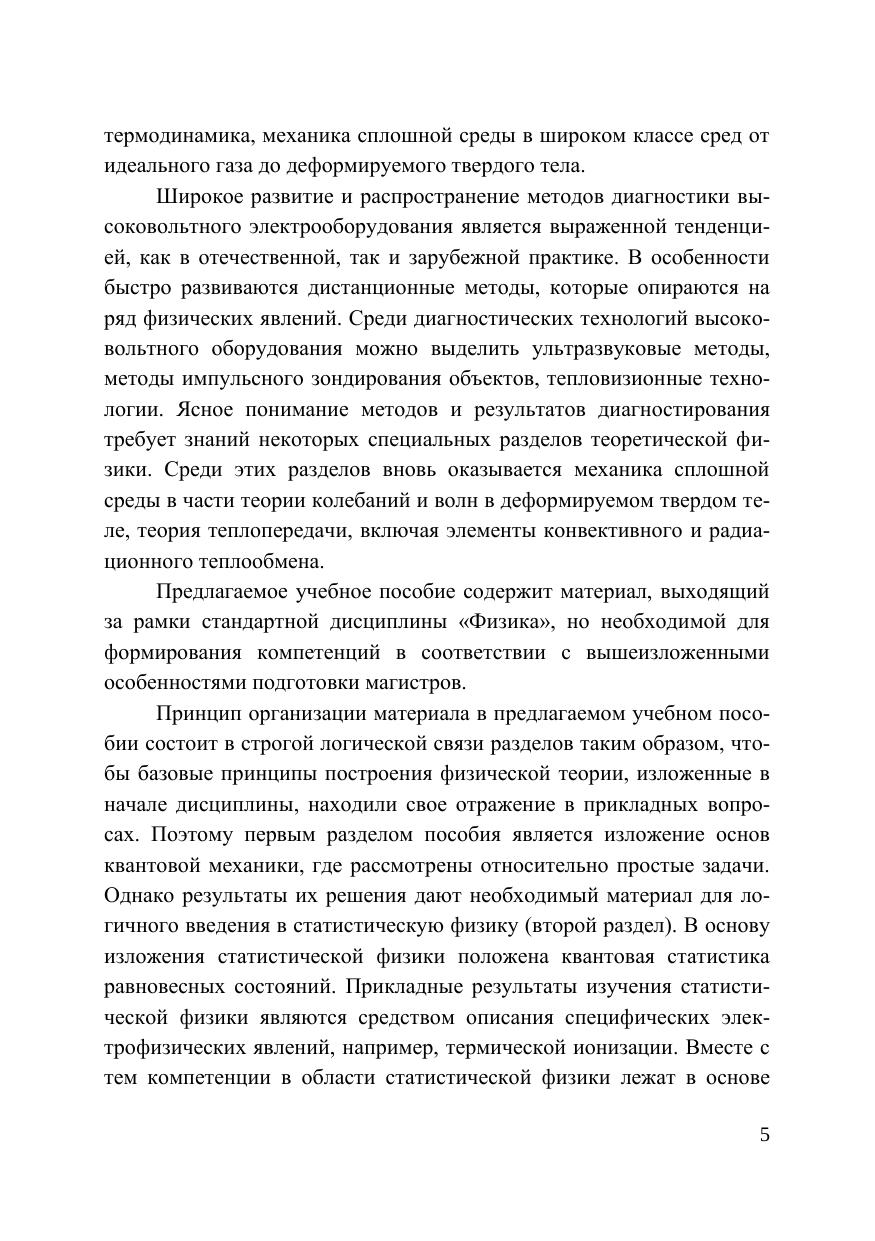 термодинамика, механика сплошной среды в широком классе сред от идеального газа до деформируемого твердого тела.

Широкое развитие и распространение методов диагностики высоковольтного электрооборудования является выраженной тенденцией, как в отечественной, так и зарубежной практике. В особенности быстро развиваются дистанционные методы, которые опираются на ряд физических явлений. Среди диагностических технологий высоковольтного оборудования можно выделить ультразвуковые методы, методы импульсного зондирования объектов, тепловизионные технологии. Ясное понимание методов и результатов диагностирования требует знаний некоторых специальных разделов теоретической физики. Среди этих разделов вновь оказывается механика сплошной среды в части теории колебаний и волн в деформируемом твердом теле, теория теплопередачи, включая элементы конвективного и радиационного теплообмена.

Предлагаемое учебное пособие содержит материал, выходящий за рамки стандартной дисциплины «Физика», но необходимой для формирования компетенций в соответствии с вышеизложенными особенностями подготовки магистров.

Принцип организации материала в предлагаемом учебном пособии состоит в строгой логической связи разделов таким образом, чтобы базовые принципы построения физической теории, изложенные в начале дисциплины, находили свое отражение в прикладных вопросах. Поэтому первым разделом пособия является изложение основ квантовой механики, где рассмотрены относительно простые задачи. Однако результаты их решения дают необходимый материал для логичного введения в статистическую физику (второй раздел). В основу изложения статистической физики положена квантовая статистика равновесных состояний. Прикладные результаты изучения статистической физики являются средством описания специфических электрофизических явлений, например, термической ионизации. Вместе с тем компетенции в области статистической физики лежат в основе

5